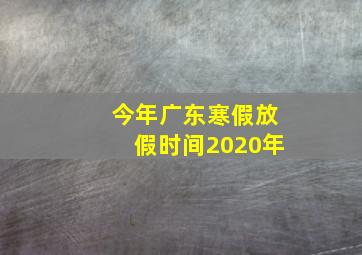 今年广东寒假放假时间2020年